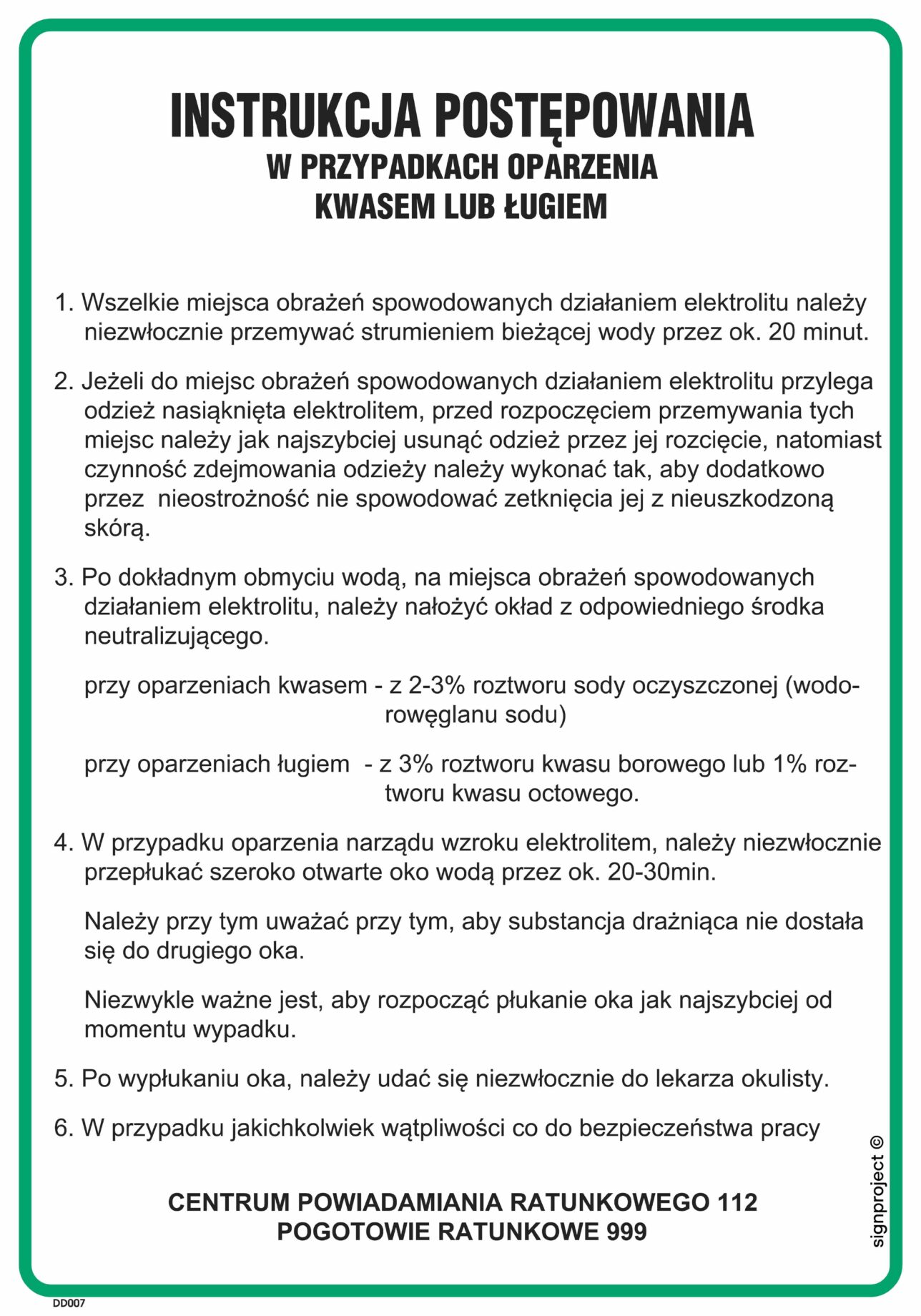 INSTRUKCJA POSTĘPOWANIA
W PRZYPADKACH OPARZENIA
KWASEM LUB ŁUGIEM

1. Wszelkie miejsca obrażeń spowodowanych działaniem elektrolitu należy niezwłocznie przemywać strumieniem bieżącej wody przez ok. 20 minut.

2. Jeżeli do miejsc obrażeń spowodowanych działaniem elektrolitu przylega odzież nasiąknięta elektrolitem, przed rozpoczęciem przemywania tych miejsc należy jak najszybciej usunąć odzież przez jej rozcięcie, natomiast czynność zdejmowania odzieży należy wykonać tak, aby dodatkowo przez nieostrożność nie spowodować zetknięcia jej z nieuszkodzoną skórą.

3. Po dokładnym obmyciu wodą, na miejsca obrażeń spowodowanych działaniem elektrolitu, należy nałożyć okład z odpowiedniego środka neutralizującego.

przy oparzeniach kwasem - z 2-3% roztworu sody oczyszczonej (wodorowęglanu sodu)

przy oparzeniach ługiem - z 3% roztworu kwasu borowego lub 1% roztworu kwasu octowego.

4. W przypadku oparzenia narządu wzroku elektrolitem, należy niezwłocznie przepłukać szeroko otwarte oko wodą przez ok. 20-30min.

Należy przy tym uważać przy tym, aby substancja drażniąca nie dostała się do drugiego oka.

Niezwykle ważne jest, aby rozpocząć płukanie oka jak najszybciej od momentu wypadku.

5. Po wypłukaniu oka, należy udać się niezwłocznie do lekarza okulisty.

6. W przypadku jakichkolwiek wątpliwości co do bezpieczeństwa pracy

CENTRUM POWIADAMIANIA RATUNKOWEGO 112
POGOTOWIE RATUNKOWE 999

signproject ©

DD007